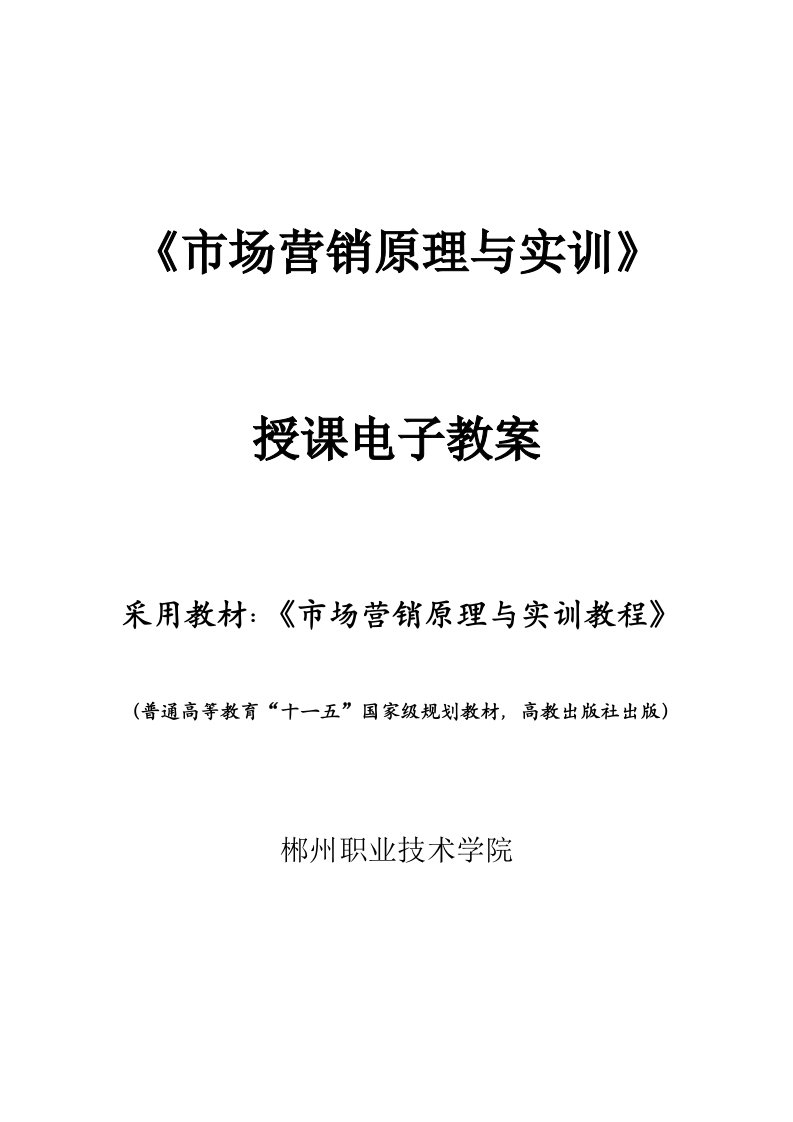 《市场营销原理与实训》

授课电子教案

采用教材：《市场营销原理与实训教程》

（普通高等教育“十一五”国家级规划教材，高教出版社出版）

郴州职业技术学院